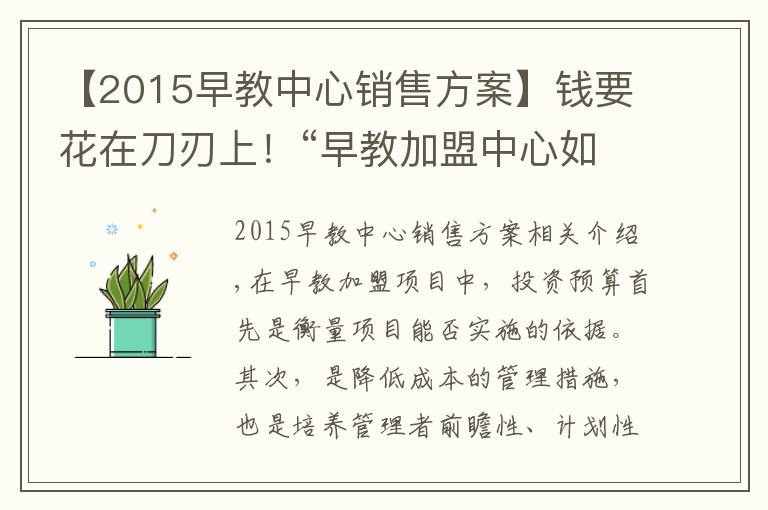 【2015早教中心销售方案】钱要花在刀刃上！“早教加盟中心如

2015早教中心销售方案相关介绍，在早教加盟项目中，投资预算首先是衡量项目能否实施的依据。其次，是降低成本的管理措施，也是培养管理者前瞻性、计划性